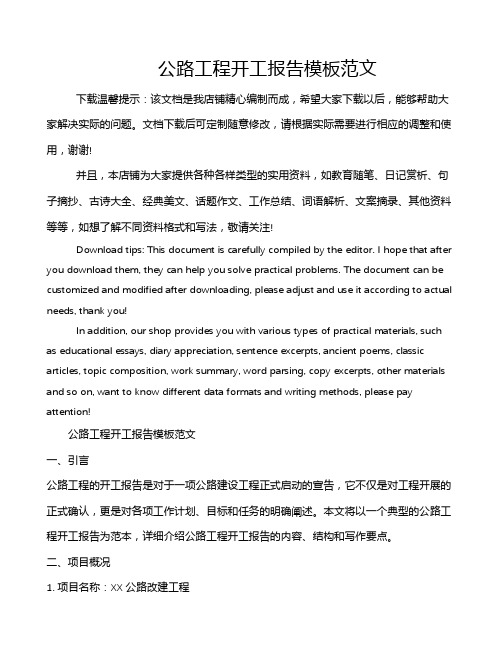 公路工程开工报告模板范文

下载温馨提示：该文档是我店铺精心编制而成，希望大家下载以后，能够帮助大家解决实际的问题。文档下载后可定制随意修改，请根据实际需要进行相应的调整和使用，谢谢!

并且，本店铺为大家提供各种各样类型的实用资料，如教育随笔、日记赏析、句子摘抄、古诗大全、经典美文、话题作文、工作总结、词语解析、文案摘录、其他资料等等，如想了解不同资料格式和写法，敬请关注!

Download tips: This document is carefully compiled by the editor. I hope that after you download them, they can help you solve practical problems. The document can be customized and modified after downloading, please adjust and use it according to actual needs, thank you!

In addition, our shop provides you with various types of practical materials, such as educational essays, diary appreciation, sentence excerpts, ancient poems, classic articles, topic composition, work summary, word parsing, copy excerpts, other materials and so on, want to know different data formats and writing methods, please pay attention!

公路工程开工报告模板范文

一、引言

公路工程的开工报告是对于一项公路建设工程正式启动的宣告，它不仅是对工程开展的正式确认，更是对各项工作计划、目标和任务的明确阐述。本文将以一个典型的公路工程开工报告为范本，详细介绍公路工程开工报告的内容、结构和写作要点。

二、项目概况

1. 项目名称：XX 公路改建工程